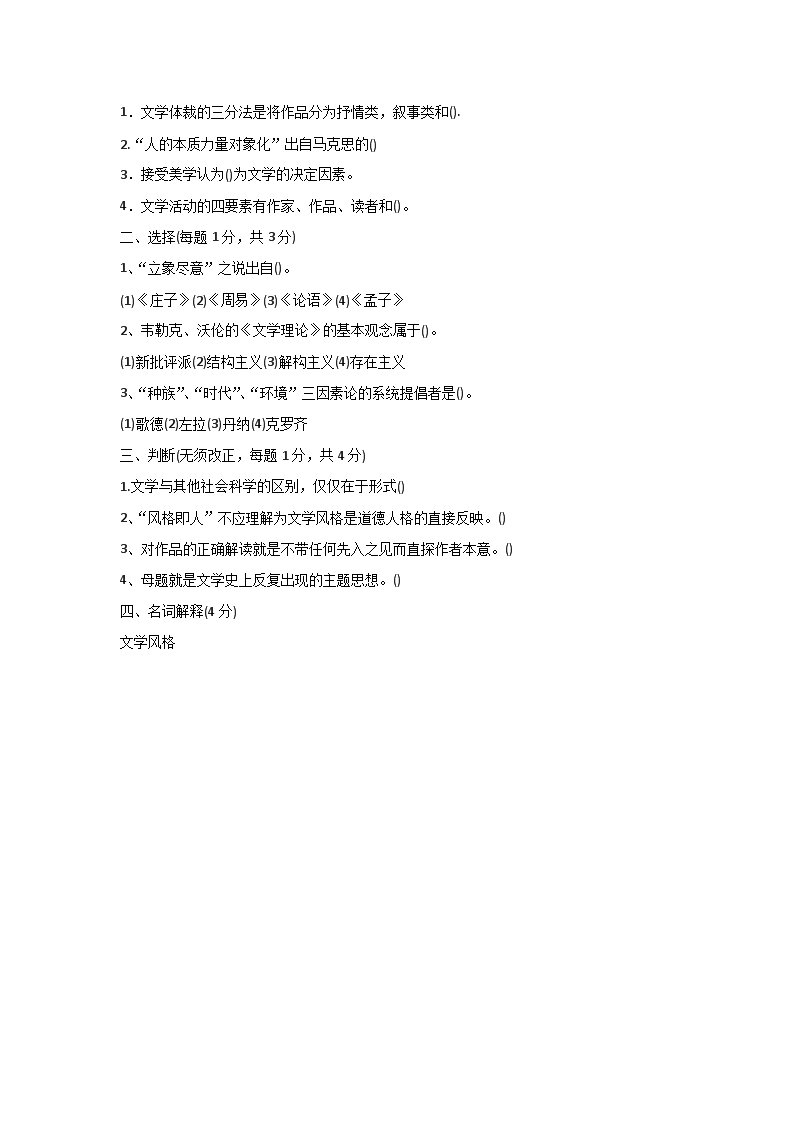 1．文学体裁的三分法是将作品分为抒情类，叙事类和().

2.“人的本质力量对象化”出自马克思的()

3．接受美学认为()为文学的决定因素。

4．文学活动的四要素有作家、作品、读者和()。

二、选择(每题 1 分，共 3 分)

1、“立象尽意”之说出自()。

(1)《庄子》(2)《周易》(3)《论语》(4)《孟子》

2、韦勒克、沃伦的《文学理论》的基本观念属于()。

(1)新批评派(2)结构主义(3)解构主义(4)存在主义

3、“种族”、“时代”、“环境”三因素论的系统提倡者是()。

(1)歌德(2)左拉(3)丹纳(4)克罗齐

三、判断(无须改正，每题 1 分，共 4 分)

1.文学与其他社会科学的区别，仅仅在于形式()

2、“风格即人”不应理解为文学风格是道德人格的直接反映。()

3、对作品的正确解读就是不带任何先入之见而直探作者本意。()

4、母题就是文学史上反复出现的主题思想。()

四、名词解释(4 分)

文学风格